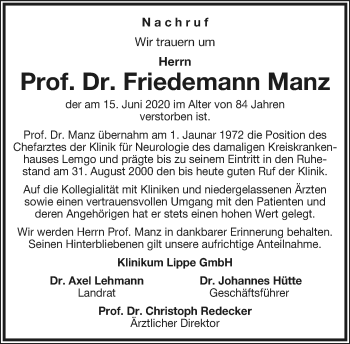 Nachruf

Wir trauern um

Herrn

Prof. Dr. Friedemann Manz

der am 15. Juni 2020 im Alter von 84 Jahren verstorben ist.

Prof. Dr. Manz übernahm am 1. Jaunar 1972 die Position des Chefarztes der Klinik für Neurologie des damaligen Kreiskrankenhauses Lemgo und prägte bis zu seinem Eintritt in den Ruhestand am 31. August 2000 den bis heute guten Ruf der Klinik.

Auf die Kollegialität mit Kliniken und niedergelassenen Ärzten sowie einen vertrauensvollen Umgang mit den Patienten und deren Angehörigen hat er stets einen hohen Wert gelegt.

Wir werden Herrn Prof. Manz in dankbarer Erinnerung behalten. Seinen Hinterbliebenen gilt unsere aufrichtige Anteilnahme.

Klinikum Lippe GmbH

Dr. Axel Lehmann
Landrat

Dr. Johannes Hütte
Geschäftsführer

Prof. Dr. Christoph Redecker
Ärztlicher Direktor